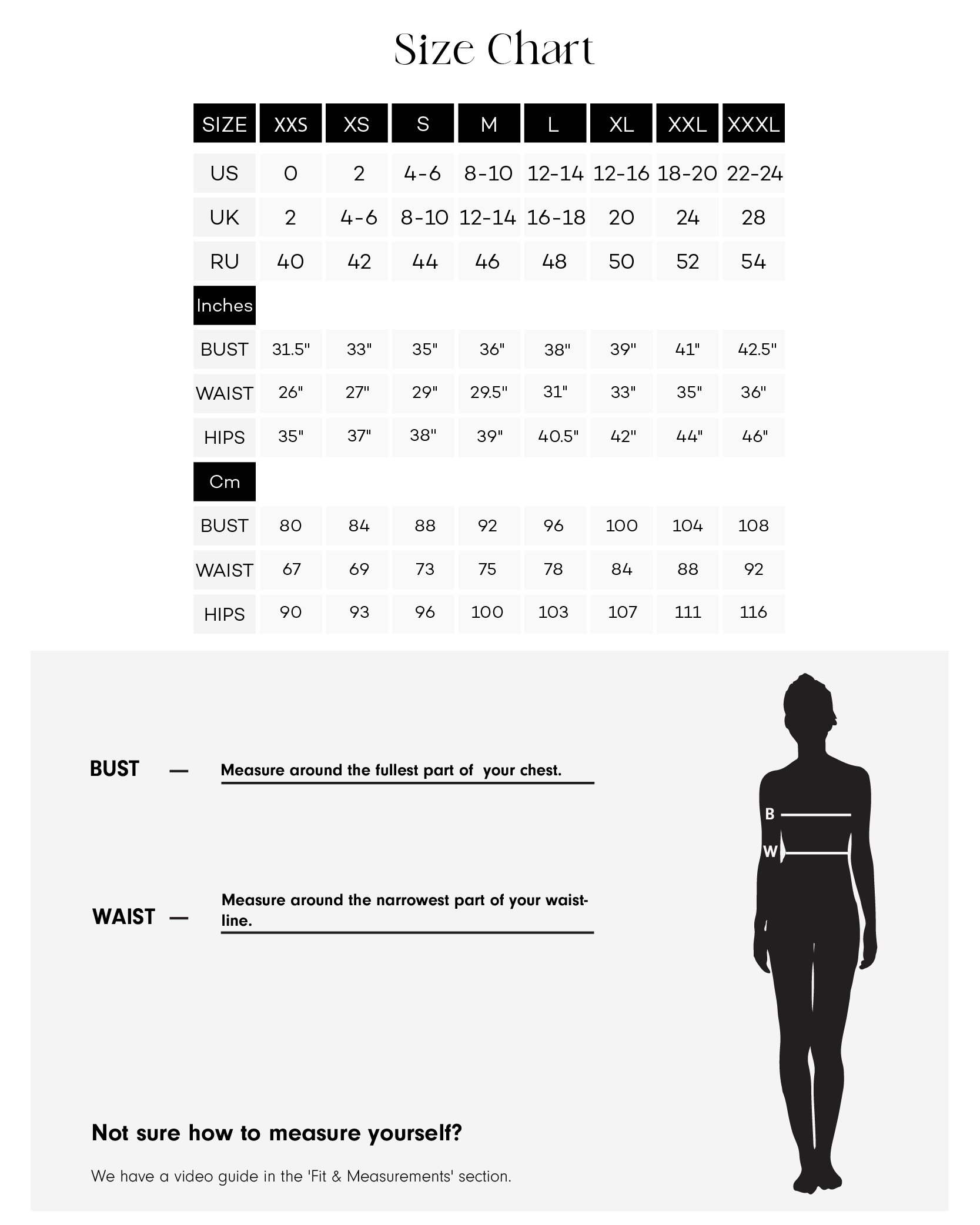 Size Chart

| SIZE | XXS | XS | S | M | L | XL | XXL | XXXL |
|---|---|---|---|---|---|---|---|---|
| US | 0 | 2 | 4-6 | 8-10 | 12-14 | 12-16 | 18-20 | 22-24 |
| UK | 2 | 4-6 | 8-10 | 12-14 | 16-18 | 20 | 24 | 28 |
| RU | 40 | 42 | 44 | 46 | 48 | 50 | 52 | 54 |
| Inches | | | | | | | | |
| BUST | 31.5" | 33" | 35" | 36" | 38" | 39" | 41" | 42.5" |
| WAIST | 26" | 27" | 29" | 29.5" | 31" | 33" | 35" | 36" |
| HIPS | 35" | 37" | 38" | 39" | 40.5" | 42" | 44" | 46" |
| Cm | | | | | | | | |
| BUST | 80 | 84 | 88 | 92 | 96 | 100 | 104 | 108 |
| WAIST | 67 | 69 | 73 | 75 | 78 | 84 | 88 | 92 |
| HIPS | 90 | 93 | 96 | 100 | 103 | 107 | 111 | 116 |

BUST — Measure around the fullest part of your chest.

WAIST — Measure around the narrowest part of your waistline.

B

W

Not sure how to measure yourself?

We have a video guide in the 'Fit & Measurements' section.